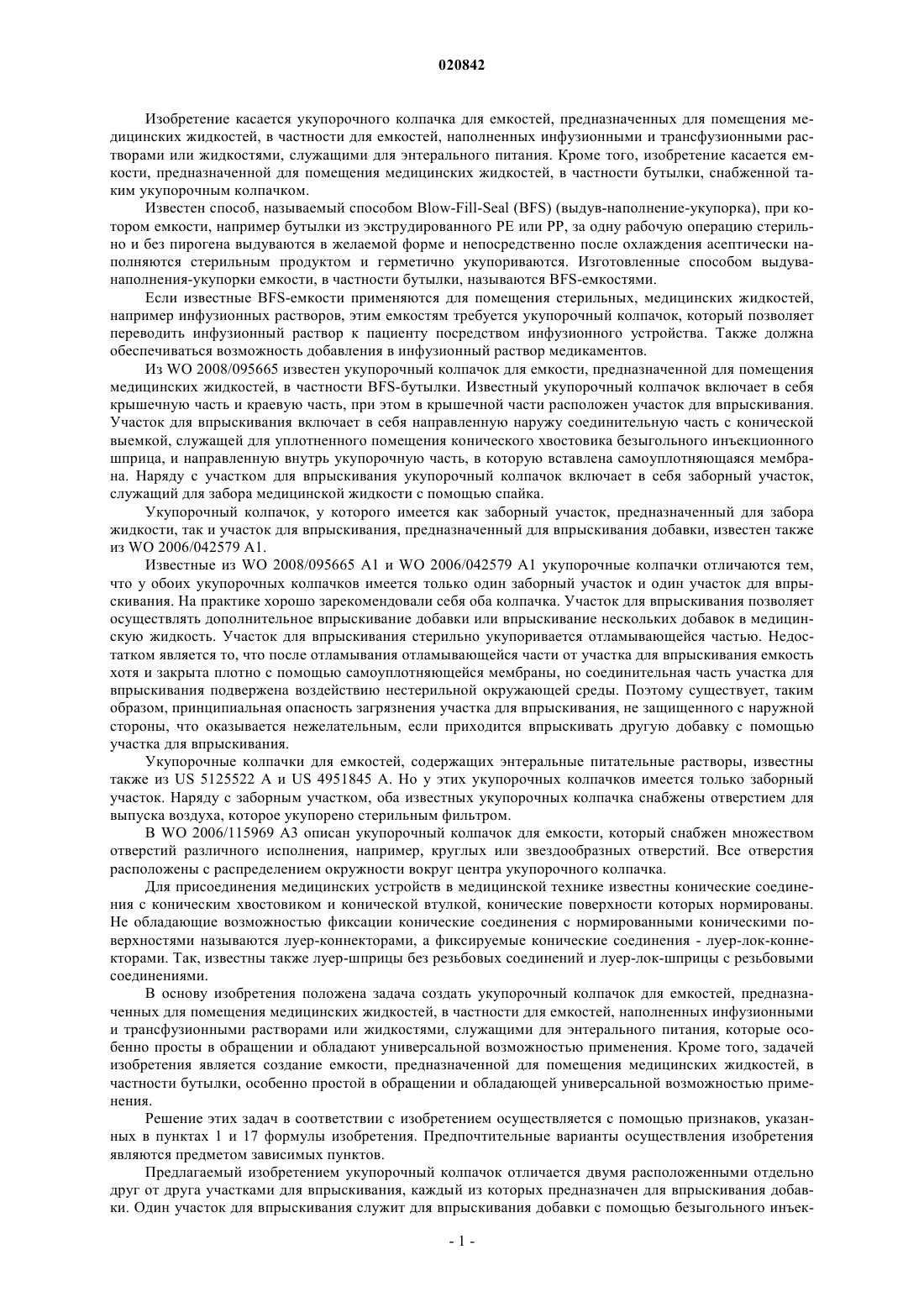 020842

Изобретение касается укупорочного колпачка для емкостей, предназначенных для помещения медицинских жидкостей, в частности для емкостей, наполненных инфузионными и трансфузионными растворами или жидкостями, служащими для энтерального питания. Кроме того, изобретение касается емкости, предназначенной для помещения медицинских жидкостей, в частности бутылки, снабженной таким укупорочным колпачком.

Известен способ, называемый способом Blow-Fill-Seal (BFS) (выдув-наполнение-укупорка), при котором емкости, например бутылки из экструдированного PE или PP, за одну рабочую операцию стерильно и без пирогена выдуваются в желаемой форме и непосредственно после охлаждения асептически наполняются стерильным продуктом и герметично укупориваются. Изготовленные способом выдува-наполнения-укупорки емкости, в частности бутылки, называются BFS-емкостями.

Если известные BFS-емкости применяются для помещения стерильных, медицинских жидкостей, например инфузионных растворов, этим емкостям требуется укупорочный колпачок, который позволяет переводить инфузионный раствор к пациенту посредством инфузионного устройства. Также должна обеспечиваться возможность добавления в инфузионный раствор медикаментов.

Из WO 2008/095665 известен укупорочный колпачок для емкости, предназначенной для помещения медицинских жидкостей, в частности BFS-бутылки. Известный укупорочный колпачок включает в себя крышечную часть и краевую часть, при этом в крышечной части расположен участок для впрыскивания. Участок для впрыскивания включает в себя направленную наружу соединительную часть с конической выемкой, служащей для уплотненного помещения конического хвостовика безыгольного инъекционного шприца, и направленную внутрь укупорочную часть, в которую вставлена самоуплотняющаяся мембрана. Наряду с участком для впрыскивания укупорочный колпачок включает в себя заборный участок, служащий для забора медицинской жидкости с помощью спайка.

Укупорочный колпачок, у которого имеется как заборный участок, предназначенный для забора жидкости, так и участок для впрыскивания, предназначенный для впрыскивания добавки, известен также из WO 2006/042579 A1.

Известные из WO 2008/095665 A1 и WO 2006/042579 A1 укупорочные колпачки отличаются тем, что у обоих укупорочных колпачков имеется только один заборный участок и один участок для впрыскивания. На практике хорошо зарекомендовали себя оба колпачка. Участок для впрыскивания позволяет осуществлять дополнительное впрыскивание добавки или впрыскивание нескольких добавок в медицинскую жидкость. Участок для впрыскивания стерильно укупоривается отламывающейся частью. Недостатком является то, что после отламывания отламывающейся части от участка для впрыскивания емкость хотя и закрыта плотно с помощью самоуплотняющейся мембраны, но соединительная часть участка для впрыскивания подвержена воздействию нестерильной окружающей среды. Поэтому существует, таким образом, принципиальная опасность загрязнения участка для впрыскивания, не защищенного с наружной стороны, что оказывается нежелательным, если приходится впрыскивать другую добавку с помощью участка для впрыскивания.

Укупорочные колпачки для емкостей, содержащих энтеральные питательные растворы, известны также из US 5125522 A и US 4951845 A. Но у этих укупорочных колпачков имеется только заборный участок. Наряду с заборным участком, оба известных укупорочных колпачка снабжены отверстием для выпуска воздуха, которое укупорено стерильным фильтром.

В WO 2006/115969 A3 описан укупорочный колпачок для емкости, который снабжен множеством отверстий различного исполнения, например, круглых или звездообразных отверстий. Все отверстия расположены с распределением окружности вокруг центра укупорочного колпачка.

Для присоединения медицинских устройств в медицинской технике известны конические соединения с коническим хвостовиком и конической втулкой, конические поверхности которых нормированы. Не обладающие возможностью фиксации конические соединения с нормированными коническими поверхностями называются луер-коннекторами, а фиксируемые конические соединения - луер-лок-коннекторами. Так, известны также луер-шприцы без резьбовых соединений и луер-лок-шприцы с резьбовыми соединениями.

В основу изобретения положена задача создать укупорочный колпачок для емкостей, предназначенных для помещения медицинских жидкостей, в частности для емкостей, наполненных инфузионными и трансфузионными растворами или жидкостями, служащими для энтерального питания, которые особенно просты в обращении и обладают универсальной возможностью применения. Кроме того, задачей изобретения является создание емкости, предназначенной для помещения медицинских жидкостей, в частности бутылки, особенно простой в обращении и обладающей универсальной возможностью применения.

Решение этих задач в соответствии с изобретением осуществляется с помощью признаков, указанных в пунктах 1 и 17 формулы изобретения. Предпочтительные варианты осуществления изобретения являются предметом зависимых пунктов.

Предлагаемый изобретением укупорочный колпачок отличается двумя расположенными отдельно друг от друга участками для впрыскивания, каждый из которых предназначен для впрыскивания добавки. Один участок для впрыскивания служит для впрыскивания добавки с помощью безыгольного инъек-

- 1 -